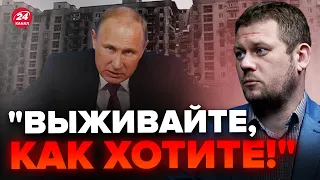 24 КАНАЛ

"ВЫЖИВАЙТЕ, КАК ХОТИТЕ!"